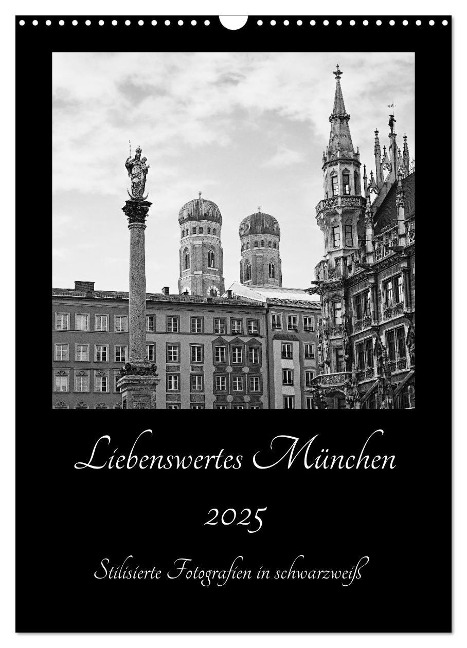 Liebenswertes München

2025

Stilisierte Fotografien in schwarzweiß